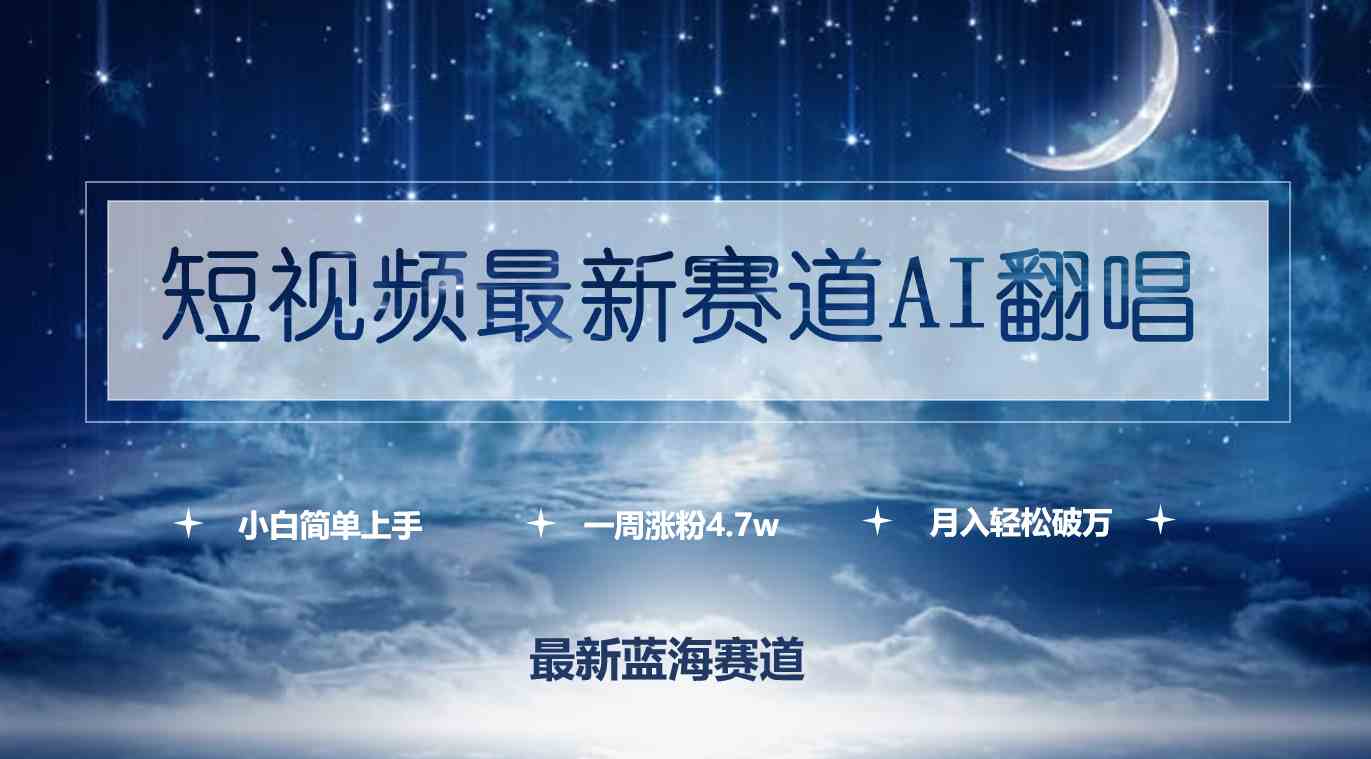 短视频最新赛道AI翻唱

小白简单上手　一周涨粉4.7w　月入轻松破万

最新蓝海赛道